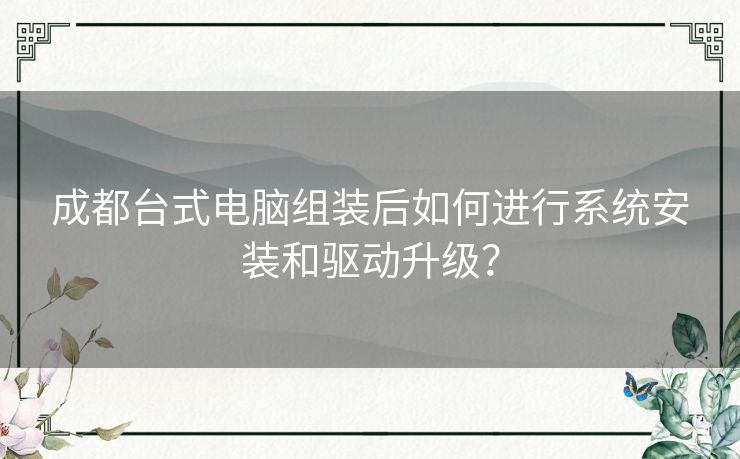 成都台式电脑组装后如何进行系统安装和驱动升级？